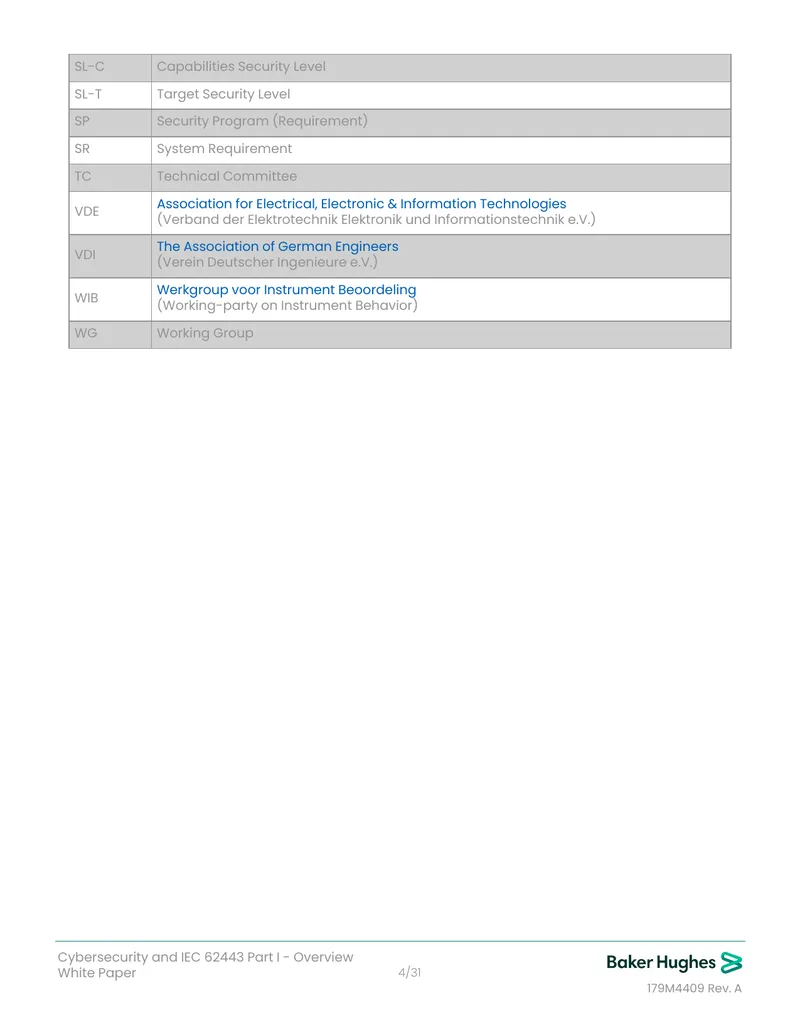 | SL-C | Capabilities Security Level |
|---|---|
| SL-T | Target Security Level |
| SP | Security Program (Requirement) |
| SR | System Requirement |
| TC | Technical Committee |
| VDE | Association for Electrical, Electronic & Information Technologies (Verband der Elektrotechnik Elektronik und Informationstechnik e.V.) |
| VDI | The Association of German Engineers (Verein Deutscher Ingenieure e.V.) |
| WIB | Werkgroup voor Instrument Beoordeling (Working-party on Instrument Behavior) |
| WG | Working Group |

Cybersecurity and IEC 62443 Part I - Overview
White Paper

4/31

Baker Hughes

179M4409 Rev. A